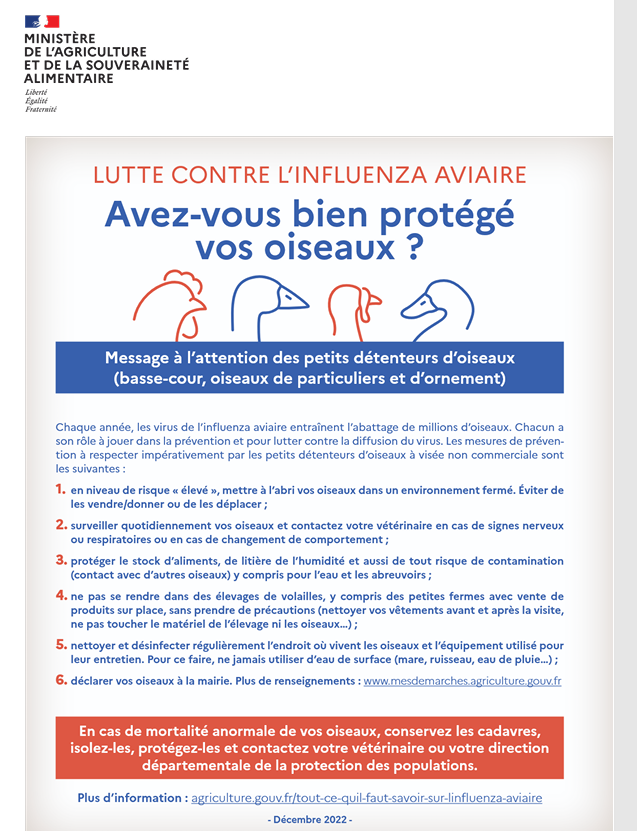 MINISTÈRE DE L'AGRICULTURE ET DE LA SOUVERAINETÉ ALIMENTAIRE
Liberté
Égalité
Fraternité

LUTTE CONTRE L'INFLUENZA AVIAIRE

Avez-vous bien protégé vos oiseaux ?

Message à l'attention des petits détenteurs d'oiseaux (basse-cour, oiseaux de particuliers et d'ornement)

Chaque année, les virus de l'influenza aviaire entraînent l'abattage de millions d'oiseaux. Chacun a son rôle à jouer dans la prévention et pour lutter contre la diffusion du virus. Les mesures de prévention à respecter impérativement par les petits détenteurs d'oiseaux à visée non commerciale sont les suivantes :

1. en niveau de risque « élevé », mettre à l'abri vos oiseaux dans un environnement fermé. Éviter de les vendre/donner ou de les déplacer ;

2. surveiller quotidiennement vos oiseaux et contactez votre vétérinaire en cas de signes nerveux ou respiratoires ou en cas de changement de comportement ;

3. protéger le stock d'aliments, de litière de l'humidité et aussi de tout risque de contamination (contact avec d'autres oiseaux) y compris pour l'eau et les abreuvoirs ;

4. ne pas se rendre dans des élevages de volailles, y compris des petites fermes avec vente de produits sur place, sans prendre de précautions (nettoyer vos vêtements avant et après la visite, ne pas toucher le matériel de l'élevage ni les oiseaux...) ;

5. nettoyer et désinfecter régulièrement l'endroit où vivent les oiseaux et l'équipement utilisé pour leur entretien. Pour ce faire, ne jamais utiliser d'eau de surface (mare, ruisseau, eau de pluie...) ;

6. déclarer vos oiseaux à la mairie. Plus de renseignements : www.mesdemarches.agriculture.gouv.fr

En cas de mortalité anormale de vos oiseaux, conservez les cadavres, isolez-les, protégez-les et contactez votre vétérinaire ou votre direction départementale de la protection des populations.

Plus d'information : agriculture.gouv.fr/tout-ce-quil-faut-savoir-sur-linfluenza-aviaire

- Décembre 2022 -